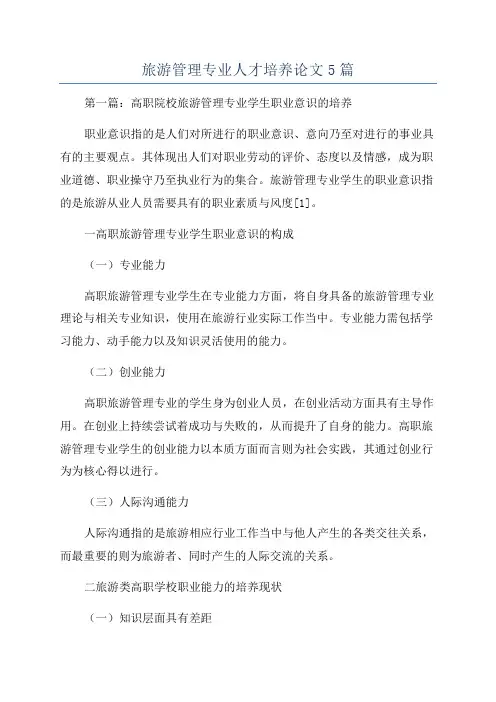 旅游管理专业人才培养论文5篇

第一篇：高职院校旅游管理专业学生职业意识的培养

职业意识指的是人们对所进行的职业意识、意向乃至对进行的事业具有的主要观点。其体现出人们对职业劳动的评价、态度以及情感，成为职业道德、职业操守乃至执业行为的集合。旅游管理专业学生的职业意识指的是旅游从业人员需要具有的职业素质与风度[1]。

一高职旅游管理专业学生职业意识的构成

（一）专业能力

高职旅游管理专业学生在专业能力方面，将自身具备的旅游管理专业理论与相关专业知识，使用在旅游行业实际工作当中。专业能力需包括学习能力、动手能力以及知识灵活使用的能力。

（二）创业能力

高职旅游管理专业的学生身为创业人员，在创业活动方面具有主导作用。在创业上持续尝试着成功与失败的，从而提升了自身的能力。高职旅游管理专业学生的创业能力以本质方面而言则为社会实践，其通过创业行为为核心得以进行。

（三）人际沟通能力

人际沟通指的是旅游相应行业工作当中与他人产生的各类交往关系，而最重要的则为旅游者、同时产生的人际交流的关系。

二旅游类高职学校职业能力的培养现状

（一）知识层面具有差距